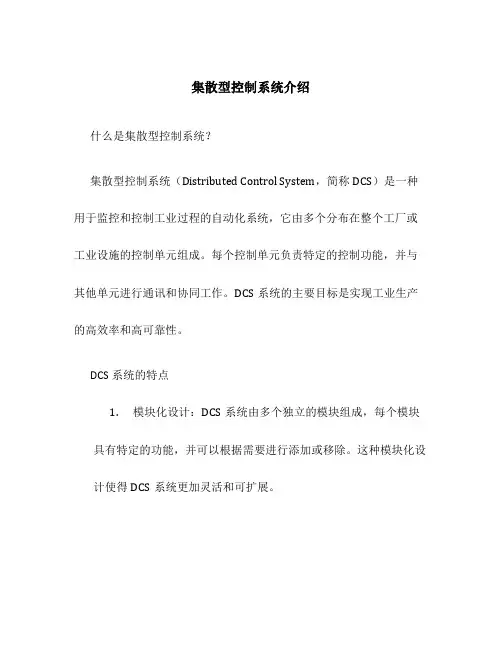 集散型控制系统介绍

什么是集散型控制系统？

集散型控制系统（Distributed Control System，简称 DCS）是一种用于监控和控制工业过程的自动化系统，它由多个分布在整个工厂或工业设施的控制单元组成。每个控制单元负责特定的控制功能，并与其他单元进行通讯和协同工作。DCS 系统的主要目标是实现工业生产的高效率和高可靠性。

DCS 系统的特点

1. 模块化设计：DCS 系统由多个独立的模块组成，每个模块具有特定的功能，并可以根据需要进行添加或移除。这种模块化设计使得 DCS 系统更加灵活和可扩展。